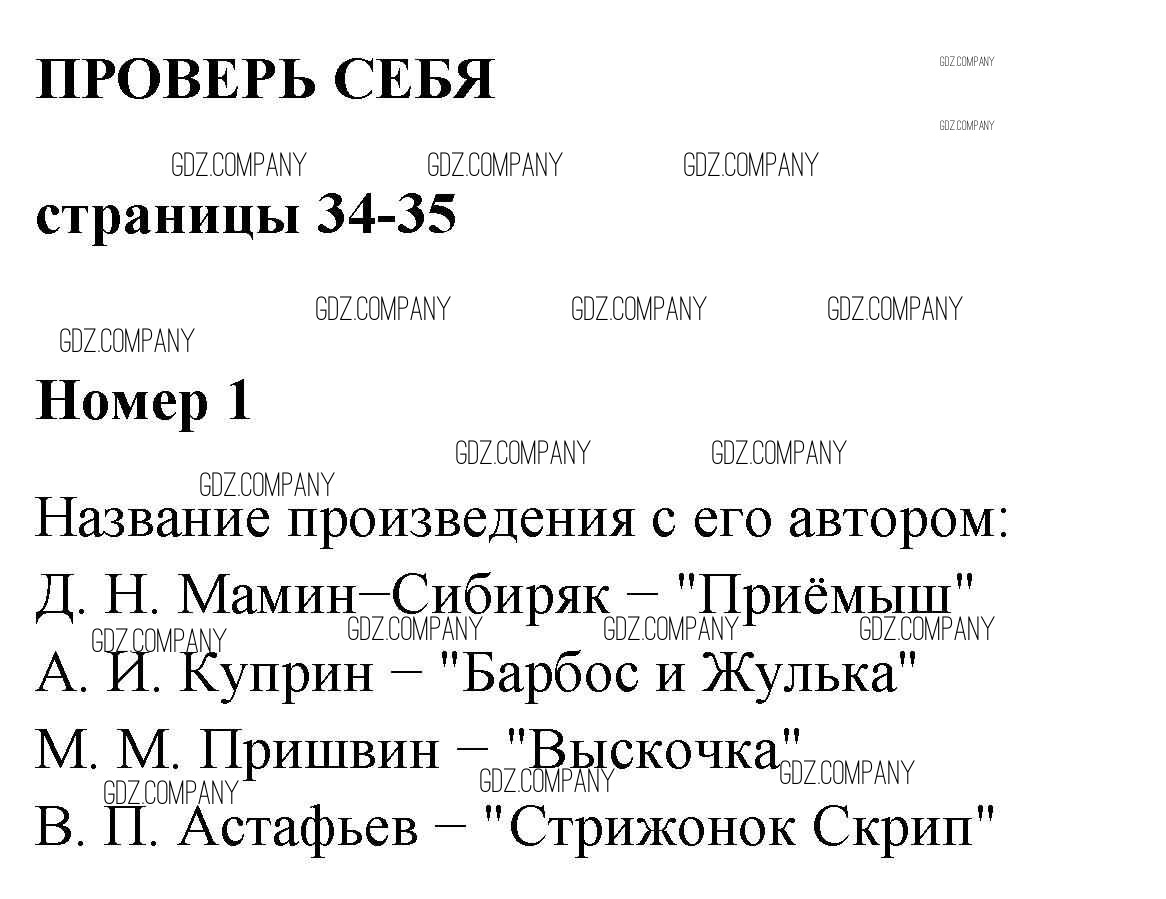 ПРОВЕРЬ СЕБЯ

страницы 34-35

Номер 1

Название произведения с его автором:

Д. Н. Мамин–Сибиряк – "Приёмыш"

А. И. Куприн – "Барбос и Жулька"

М. М. Пришвин – "Выскочка"

В. П. Астафьев – "Стрижонок Скрип"

GDZ.COMPANY